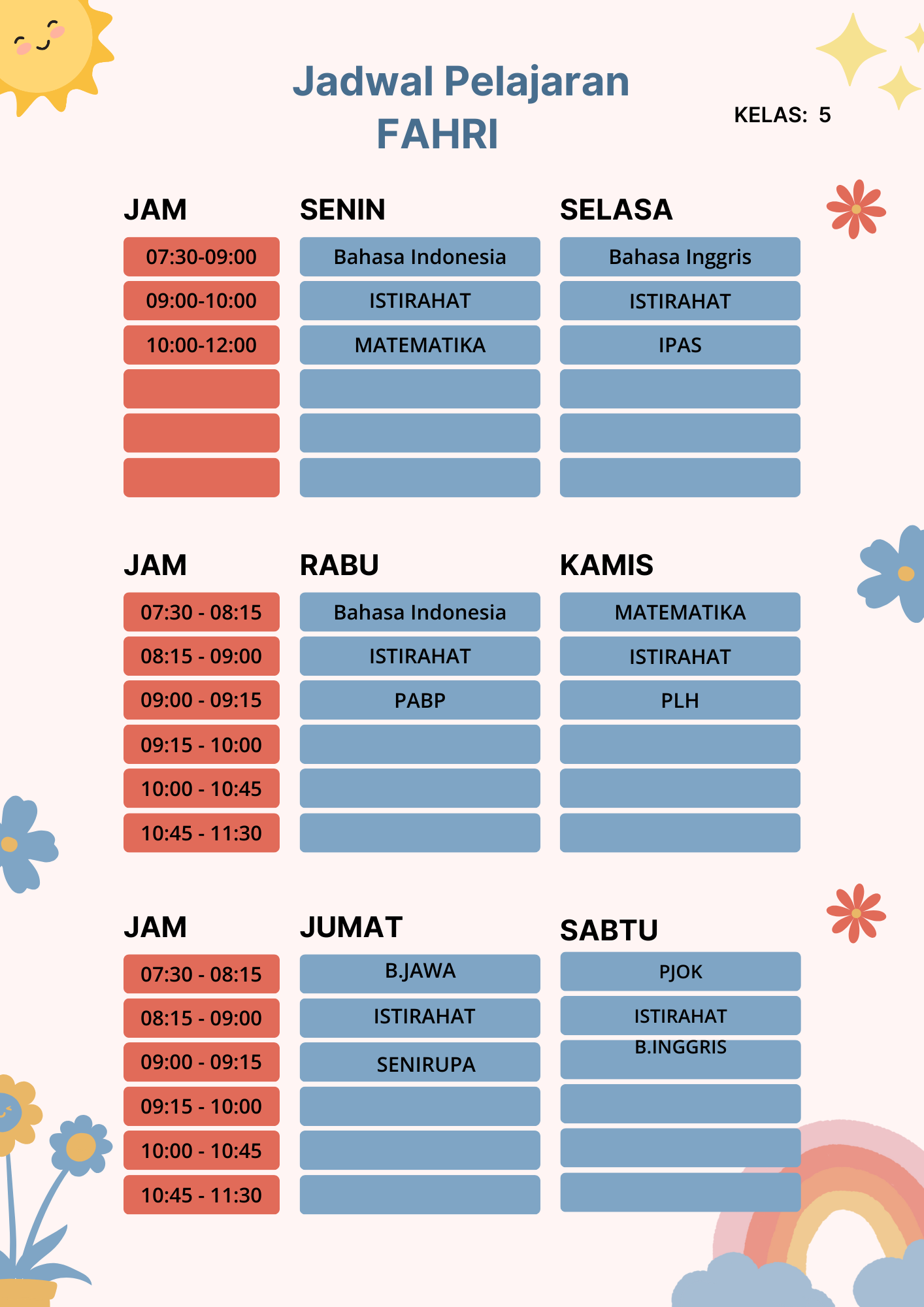 Jadwal Pelajaran
FAHRI

KELAS: 5

| JAM | SENIN | SELASA |
|---|---|---|
| 07:30-09:00 | Bahasa Indonesia | Bahasa Inggris |
| 09:00-10:00 | ISTIRAHAT | ISTIRAHAT |
| 10:00-12:00 | MATEMATIKA | IPAS |
| | | |
| | | |
| | | |

| JAM | RABU | KAMIS |
|---|---|---|
| 07:30 - 08:15 | Bahasa Indonesia | MATEMATIKA |
| 08:15 - 09:00 | ISTIRAHAT | ISTIRAHAT |
| 09:00 - 09:15 | PABP | PLH |
| 09:15 - 10:00 | | |
| 10:00 - 10:45 | | |
| 10:45 - 11:30 | | |

| JAM | JUMAT | SABTU |
|---|---|---|
| 07:30 - 08:15 | B.JAWA | PJOK |
| 08:15 - 09:00 | ISTIRAHAT | ISTIRAHAT |
| 09:00 - 09:15 | SENIRUPA | B.INGGRIS |
| 09:15 - 10:00 | | |
| 10:00 - 10:45 | | |
| 10:45 - 11:30 | | |